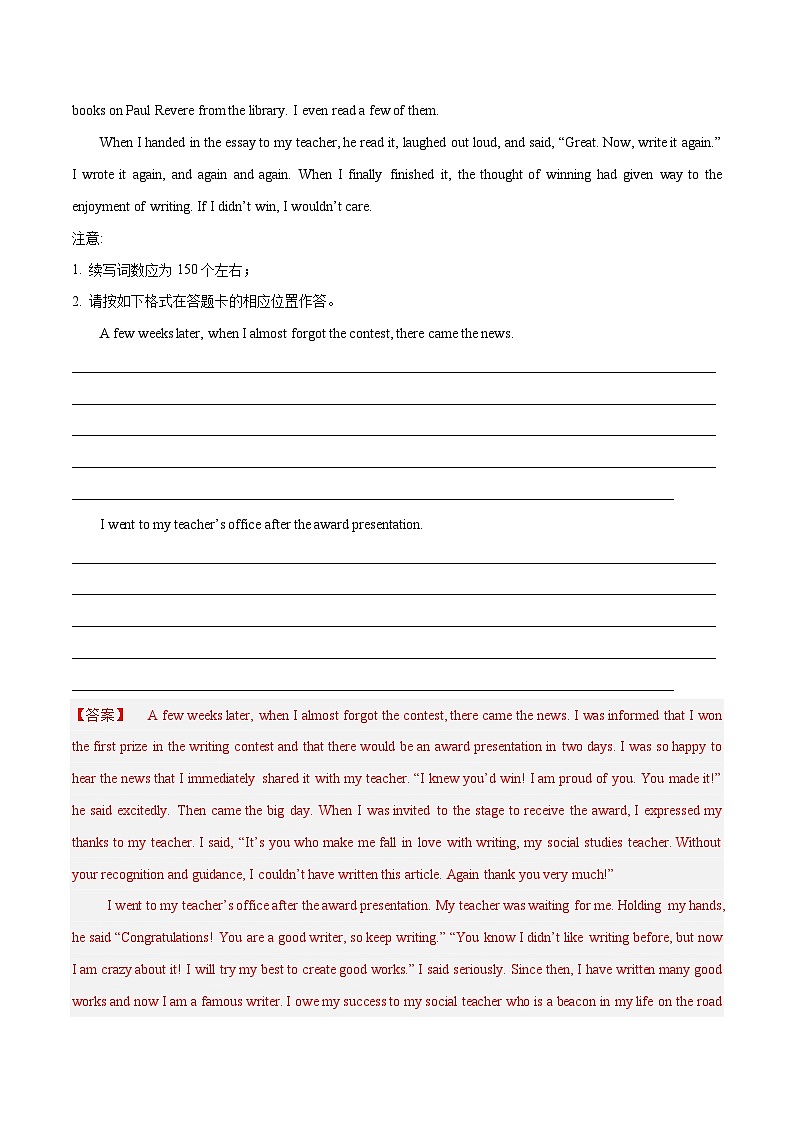 books on Paul Revere from the library. I even read a few of them.

When I handed in the essay to my teacher, he read it, laughed out loud, and said, “Great. Now, write it again.” I wrote it again, and again and again. When I finally finished it, the thought of winning had given way to the enjoyment of writing. If I didn’t win, I wouldn’t care.

注意:

1. 续写词数应为 150 个左右；

2. 请按如下格式在答题卡的相应位置作答。

A few weeks later, when I almost forgot the contest, there came the news.

I went to my teacher’s office after the award presentation.

【答案】 A few weeks later, when I almost forgot the contest, there came the news. I was informed that I won the first prize in the writing contest and that there would be an award presentation in two days. I was so happy to hear the news that I immediately shared it with my teacher. “I knew you’d win! I am proud of you. You made it!” he said excitedly. Then came the big day. When I was invited to the stage to receive the award, I expressed my thanks to my teacher. I said, “It’s you who make me fall in love with writing, my social studies teacher. Without your recognition and guidance, I couldn’t have written this article. Again thank you very much!”

I went to my teacher’s office after the award presentation. My teacher was waiting for me. Holding my hands, he said “Congratulations! You are a good writer, so keep writing.” “You know I didn’t like writing before, but now I am crazy about it! I will try my best to create good works.” I said seriously. Since then, I have written many good works and now I am a famous writer. I owe my success to my social teacher who is a beacon in my life on the road